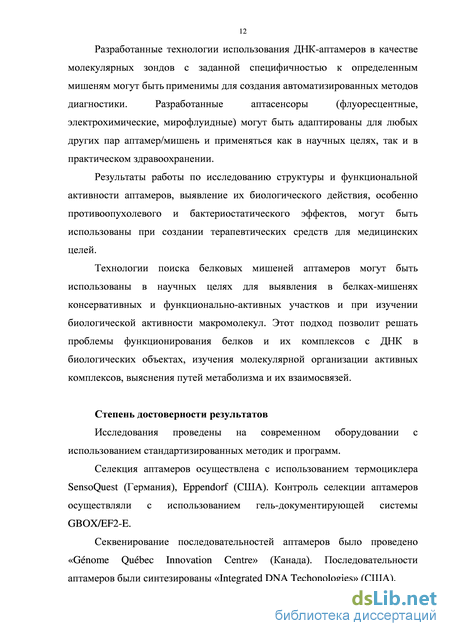 12

Разработанные технологии использования ДНК-аптамеров в качестве молекулярных зондов с заданной специфичностью к определенным мишеням могут быть применимы для создания автоматизированных методов диагностики. Разработанные аптасенсоры (флуоресцентные, электрохимические, мирофлуидные) могут быть адаптированы для любых других пар аптамер/мишень и применяться как в научных целях, так и в практическом здравоохранении.

Результаты работы по исследованию структуры и функциональной активности аптамеров, выявление их биологического действия, особенно противоопухолевого и бактериостатического эффектов, могут быть использованы при создании терапевтических средств для медицинских целей.

Технологии поиска белковых мишеней аптамеров могут быть использованы в научных целях для выявления в белках-мишенях консервативных и функционально-активных участков и при изучении биологической активности макромолекул. Этот подход позволит решать проблемы функционирования белков и их комплексов с ДНК в биологических объектах, изучения молекулярной организации активных комплексов, выяснения путей метаболизма и их взаимосвязей.

Степень достоверности результатов

Исследования проведены на современном оборудовании с использованием стандартизированных методик и программ.

Селекция аптамеров осуществлена с использованием термоциклера SensoQuest (Германия), Eppendorf (США). Контроль селекции аптамеров осуществляли с использованием гель-документирующей системы GBOX/EF2-E.

Секвенирование последовательностей аптамеров было проведено «Génome Québec Innovation Centre» (Канада). Последовательности аптамеров были синтезированы «Integrated DNA Techonologies» (США).

dsLib.net
библиотека диссертаций